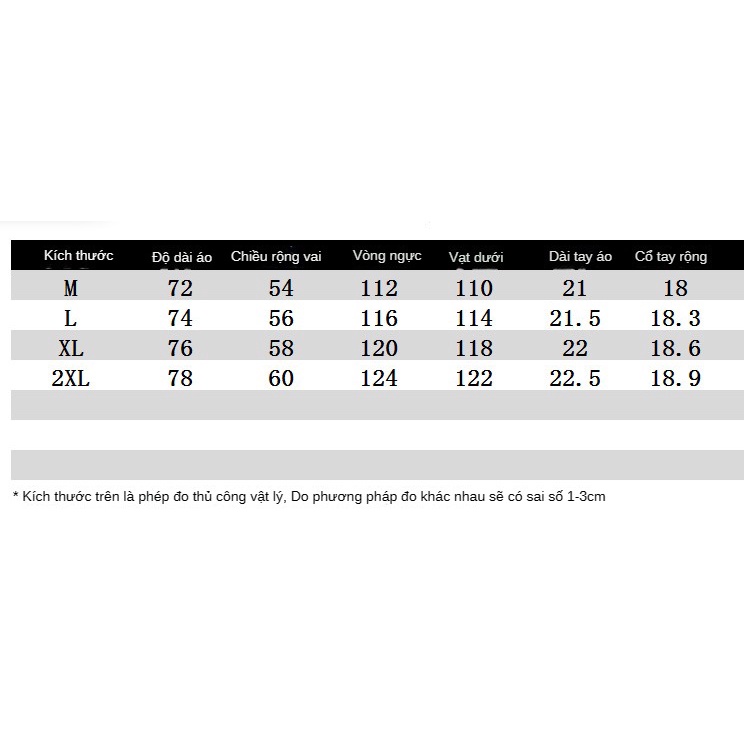 | Kích thước | Độ dài áo | Chiều rộng vai | Vòng ngực | Vạt dưới | Dài tay áo | Cổ tay rộng |
|---|---|---|---|---|---|---|
| M | 72 | 54 | 112 | 110 | 21 | 18 |
| L | 74 | 56 | 116 | 114 | 21.5 | 18.3 |
| XL | 76 | 58 | 120 | 118 | 22 | 18.6 |
| 2XL | 78 | 60 | 124 | 122 | 22.5 | 18.9 |

* Kích thước trên là phép đo thủ công vật lý, Do phương pháp đo khác nhau sẽ có sai số 1-3cm